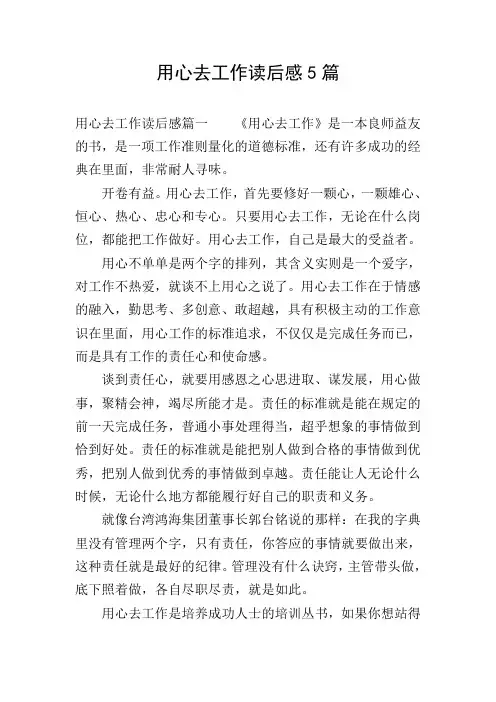 用心去工作读后感5篇

用心去工作读后感篇一　　《用心去工作》是一本良师益友的书，是一项工作准则量化的道德标准，还有许多成功的经典在里面，非常耐人寻味。

开卷有益。用心去工作，首先要修好一颗心，一颗雄心、恒心、热心、忠心和专心。只要用心去工作，无论在什么岗位，都能把工作做好。用心去工作，自己是最大的受益者。

用心不单单是两个字的排列，其含义实则是一个爱字，对工作不热爱，就谈不上用心之说了。用心去工作在于情感的融入，勤思考、多创意、敢超越，具有积极主动的工作意识在里面，用心工作的标准追求，不仅仅是完成任务而已，而是具有工作的责任心和使命感。

谈到责任心，就要用感恩之心思进取、谋发展，用心做事，聚精会神，竭尽所能才是。责任的标准就是能在规定的前一天完成任务，普通小事处理得当，超乎想象的事情做到恰到好处。责任的标准就是能把别人做到合格的事情做到优秀，把别人做到优秀的事情做到卓越。责任能让人无论什么时候，无论什么地方都能履行好自己的职责和义务。

就像台湾鸿海集团董事长郭台铭说的那样：在我的字典里没有管理两个字，只有责任，你答应的事情就要做出来，这种责任就是最好的纪律。管理没有什么诀窍，主管带头做，底下照着做，各自尽职尽责，就是如此。

用心去工作是培养成功人士的培训丛书，如果你想站得